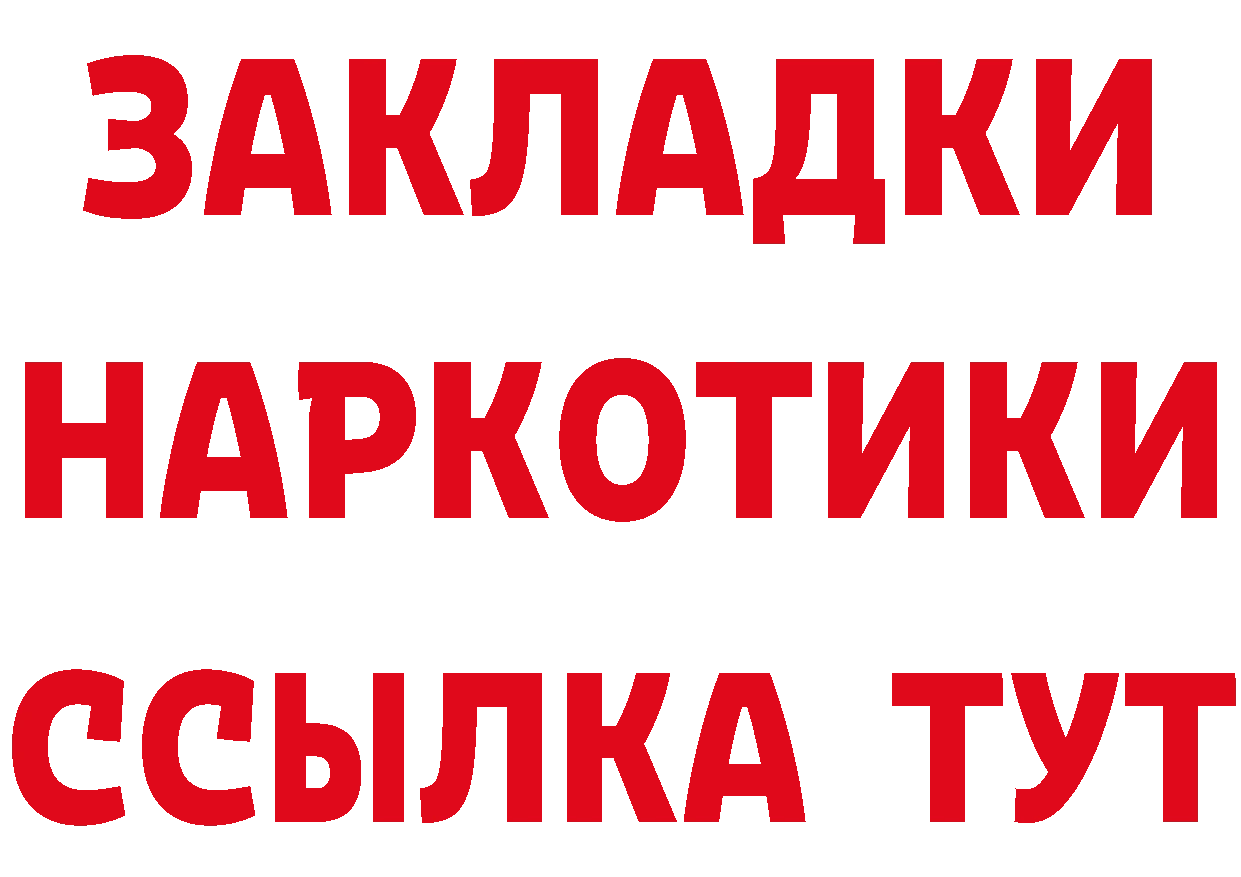 ЗАКЛАДКИ НАРКОТИКИ ССЫЛКА ТУТ